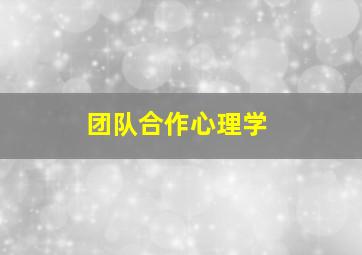 团队合作心理学